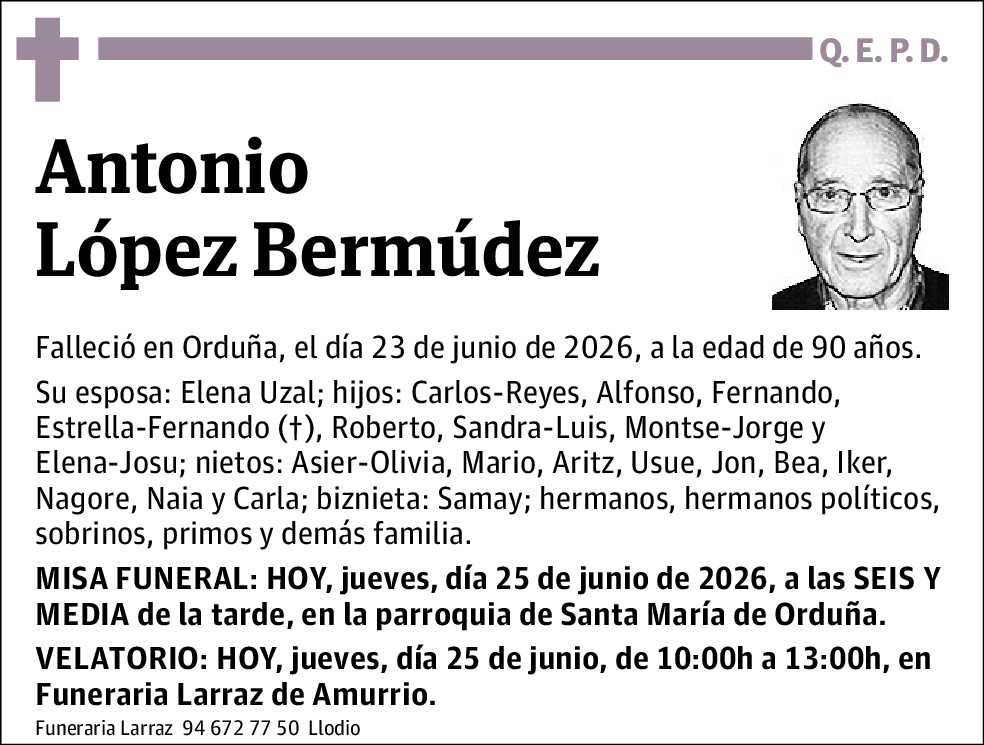 Q. E. P. D.

Antonio
López Bermúdez

Falleció en Orduña, el día 23 de junio de 2026, a la edad de 90 años.

Su esposa: Elena Uzal; hijos: Carlos-Reyes, Alfonso, Fernando, Estrella-Fernando (†), Roberto, Sandra-Luis, Montse-Jorge y Elena-Josu; nietos: Asier-Olivia, Mario, Aritz, Usue, Jon, Bea, Iker, Nagore, Naia y Carla; biznieta: Samay; hermanos, hermanos políticos, sobrinos, primos y demás familia.

MISA FUNERAL: HOY, jueves, día 25 de junio de 2026, a las SEIS Y MEDIA de la tarde, en la parroquia de Santa María de Orduña.

VELATORIO: HOY, jueves, día 25 de junio, de 10:00h a 13:00h, en Funeraria Larraz de Amurrio.

Funeraria Larraz 94 672 77 50 Llodio